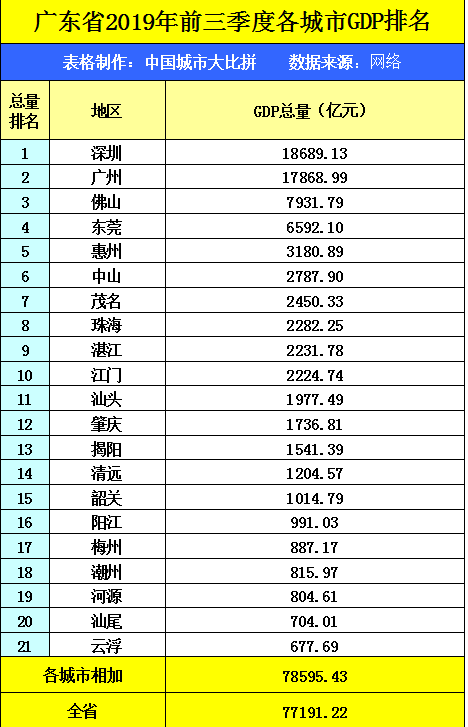 广东省2019年前三季度各城市GDP排名

表格制作：中国城市大比拼　数据来源：网络

| 总量排名 | 地区 | GDP总量（亿元） |
|---|---|---|
| 1 | 深圳 | 18689.13 |
| 2 | 广州 | 17868.99 |
| 3 | 佛山 | 7931.79 |
| 4 | 东莞 | 6592.10 |
| 5 | 惠州 | 3180.89 |
| 6 | 中山 | 2787.90 |
| 7 | 茂名 | 2450.33 |
| 8 | 珠海 | 2282.25 |
| 9 | 湛江 | 2231.78 |
| 10 | 江门 | 2224.74 |
| 11 | 汕头 | 1977.49 |
| 12 | 肇庆 | 1736.81 |
| 13 | 揭阳 | 1541.39 |
| 14 | 清远 | 1204.57 |
| 15 | 韶关 | 1014.79 |
| 16 | 阳江 | 991.03 |
| 17 | 梅州 | 887.17 |
| 18 | 潮州 | 815.97 |
| 19 | 河源 | 804.61 |
| 20 | 汕尾 | 704.01 |
| 21 | 云浮 | 677.69 |
| 各城市相加 | | 78595.43 |
| 全省 | | 77191.22 |